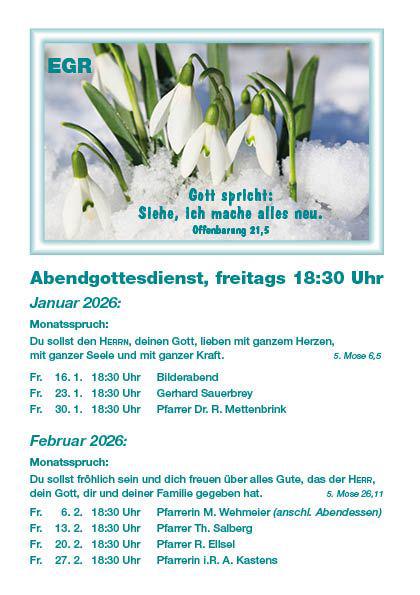 EGR

Gott spricht:
Siehe, ich mache alles neu.
Offenbarung 21,5

Abendgottesdienst, freitags 18:30 Uhr

Januar 2026:

Monatsspruch:

Du sollst den HERRN, deinen Gott, lieben mit ganzem Herzen, mit ganzer Seele und mit ganzer Kraft.
5. Mose 6,5

Fr. 16. 1. 18:30 Uhr Bilderabend
Fr. 23. 1. 18:30 Uhr Gerhard Sauerbrey
Fr. 30. 1. 18:30 Uhr Pfarrer Dr. R. Mettenbrink

Februar 2026:

Monatsspruch:

Du sollst fröhlich sein und dich freuen über alles Gute, das der HERR, dein Gott, dir und deiner Familie gegeben hat.
5. Mose 26,11

Fr. 6. 2. 18:30 Uhr Pfarrerin M. Wehmeier (anschl. Abendessen)
Fr. 13. 2. 18:30 Uhr Pfarrer Th. Salberg
Fr. 20. 2. 18:30 Uhr Pfarrer R. Ellsel
Fr. 27. 2. 18:30 Uhr Pfarrerin i.R. A. Kastens